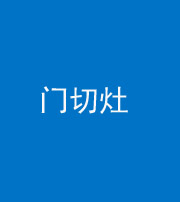 门切灶